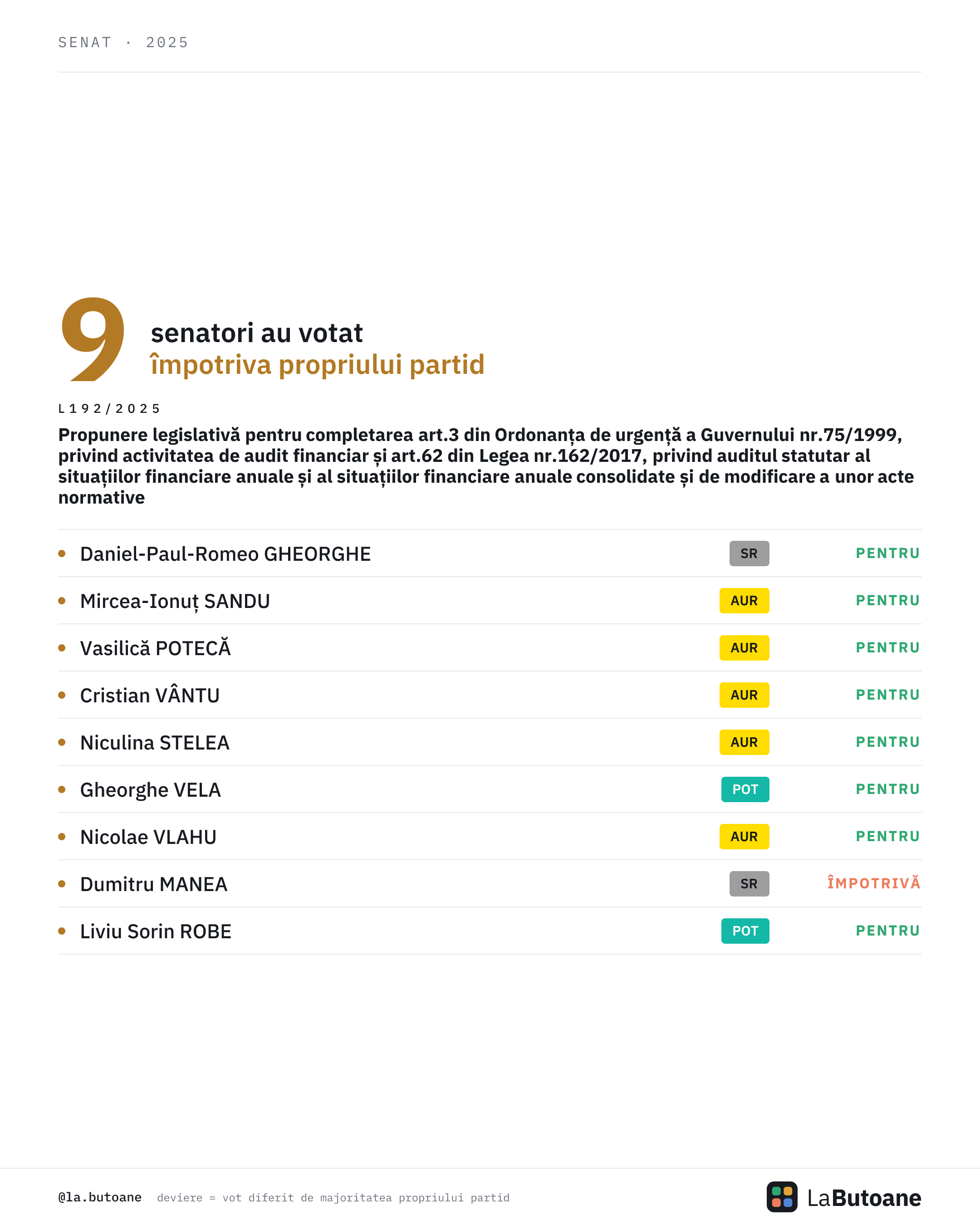 SENAT · 2025

9 senatori au votat
împotriva propriului partid

L192/2025

Propunere legislativă pentru completarea art.3 din Ordonanța de urgență a Guvernului nr.75/1999, privind activitatea de audit financiar și art.62 din Legea nr.162/2017, privind auditul statutar al situațiilor financiare anuale și al situațiilor financiare anuale consolidate și de modificare a unor acte normative

| | | |
|---|---|---|
| Daniel-Paul-Romeo GHEORGHE | SR | PENTRU |
| Mircea-Ionuț SANDU | AUR | PENTRU |
| Vasilică POTECĂ | AUR | PENTRU |
| Cristian VÂNTU | AUR | PENTRU |
| Niculina STELEA | AUR | PENTRU |
| Gheorghe VELA | POT | PENTRU |
| Nicolae VLAHU | AUR | PENTRU |
| Dumitru MANEA | SR | ÎMPOTRIVĂ |
| Liviu Sorin ROBE | POT | PENTRU |

@la.butoane deviere = vot diferit de majoritatea propriului partid

LaButoane